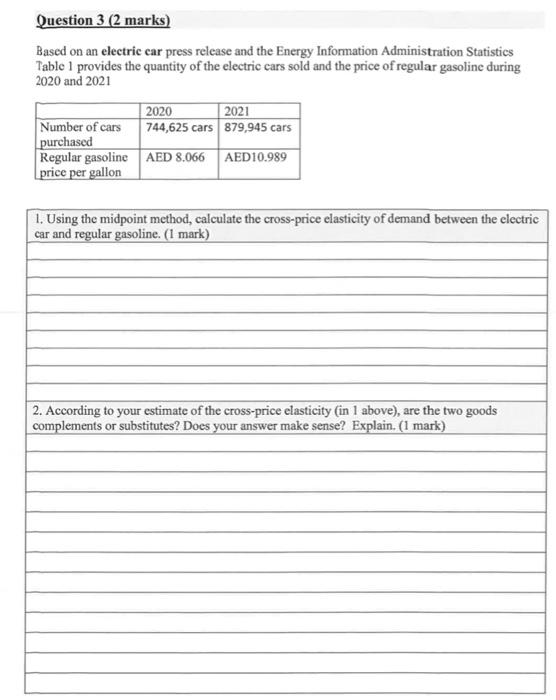 Question 3 (2 marks)

Based on an electric car press release and the Energy Information Administration Statistics Table 1 provides the quantity of the electric cars sold and the price of regular gasoline during 2020 and 2021

| | 2020 | 2021 |
|---|---|---|
| Number of cars purchased | 744,625 cars | 879,945 cars |
| Regular gasoline price per gallon | AED 8.066 | AED10.989 |

1. Using the midpoint method, calculate the cross-price elasticity of demand between the electric car and regular gasoline. (1 mark)

2. According to your estimate of the cross-price elasticity (in 1 above), are the two goods complements or substitutes? Does your answer make sense? Explain. (1 mark)